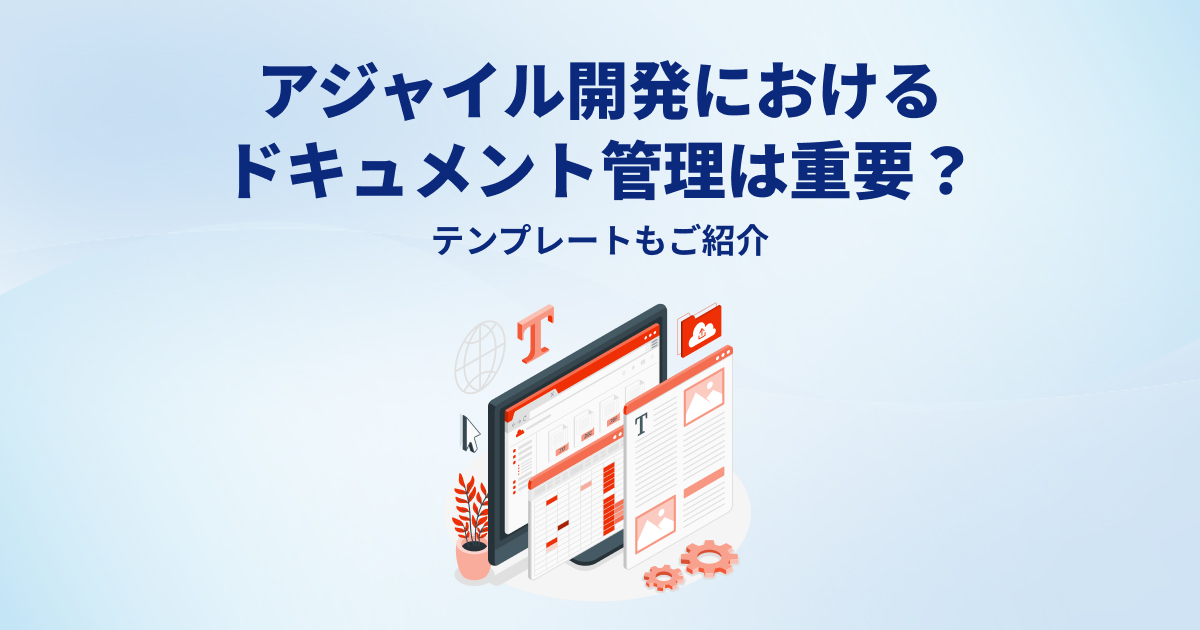 アジャイル開発における
ドキュメント管理は重要？

テンプレートもご紹介